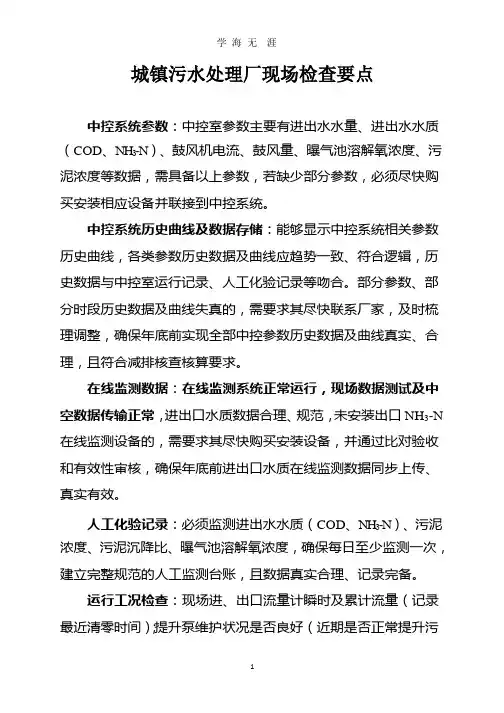 学 海 无 涯

城镇污水处理厂现场检查要点

中控系统参数：中控室参数主要有进出水水量、进出水水质（COD、$NH_3$-N）、鼓风机电流、鼓风量、曝气池溶解氧浓度、污泥浓度等数据，需具备以上参数，若缺少部分参数，必须尽快购买安装相应设备并联接到中控系统。

中控系统历史曲线及数据存储：能够显示中控系统相关参数历史曲线，各类参数历史数据及曲线应趋势一致、符合逻辑，历史数据与中控室运行记录、人工化验记录等吻合。部分参数、部分时段历史数据及曲线失真的，需要求其尽快联系厂家，及时梳理调整，确保年底前实现全部中控参数历史数据及曲线真实、合理，且符合减排核查核算要求。

在线监测数据：在线监测系统正常运行，现场数据测试及中空数据传输正常，进出口水质数据合理、规范，未安装出口 $NH_3$-N 在线监测设备的，需要求其尽快购买安装设备，并通过比对验收和有效性审核，确保年底前进出口水质在线监测数据同步上传、真实有效。

人工化验记录：必须监测进出水水质（COD、$NH_3$-N）、污泥浓度、污泥沉降比、曝气池溶解氧浓度，确保每日至少监测一次，建立完整规范的人工监测台账，且数据真实合理、记录完备。

运行工况检查：现场进、出口流量计瞬时及累计流量（记录最近清零时间）提升泵维护状况是否良好（近期是否正常提升污

1